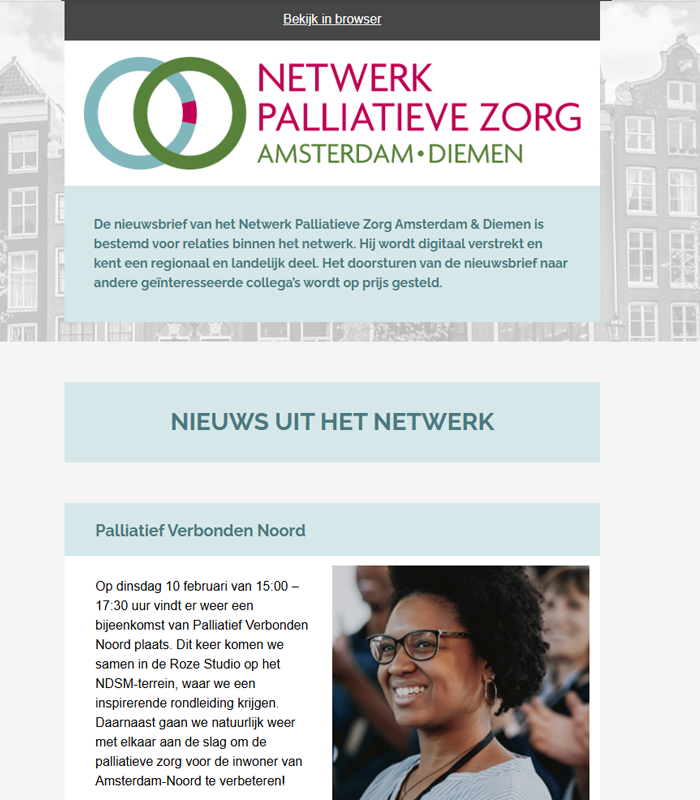 Bekijk in browser

NETWERK PALLIATIEVE ZORG AMSTERDAM • DIEMEN

De nieuwsbrief van het Netwerk Palliatieve Zorg Amsterdam & Diemen is bestemd voor relaties binnen het netwerk. Hij wordt digitaal verstrekt en kent een regionaal en landelijk deel. Het doorsturen van de nieuwsbrief naar andere geïnteresseerde collega's wordt op prijs gesteld.

NIEUWS UIT HET NETWERK

Palliatief Verbonden Noord

Op dinsdag 10 februari van 15:00 – 17:30 uur vindt er weer een bijeenkomst van Palliatief Verbonden Noord plaats. Dit keer komen we samen in de Roze Studio op het NDSM-terrein, waar we een inspirerende rondleiding krijgen. Daarnaast gaan we natuurlijk weer met elkaar aan de slag om de palliatieve zorg voor de inwoner van Amsterdam-Noord te verbeteren!